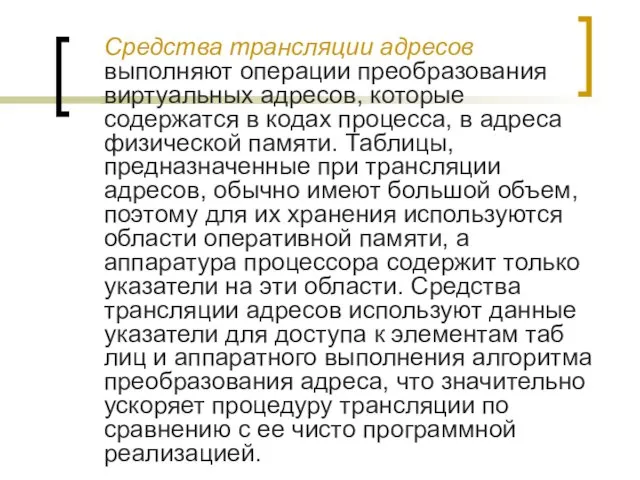 Средства трансляции адресов выполняют операции преобразования виртуальных адресов, которые содержатся в кодах процесса, в адреса физической памяти. Таблицы, предназначенные при трансляции адресов, обычно имеют большой объем, поэтому для их хранения используются области оперативной памяти, а аппаратура процессора содержит только указатели на эти области. Средства трансляции адресов используют данные указатели для доступа к элементам таб лиц и аппаратного выполнения алгоритма преобразования адреса, что значительно ускоряет процедуру трансляции по сравнению с ее чисто программной реализацией.